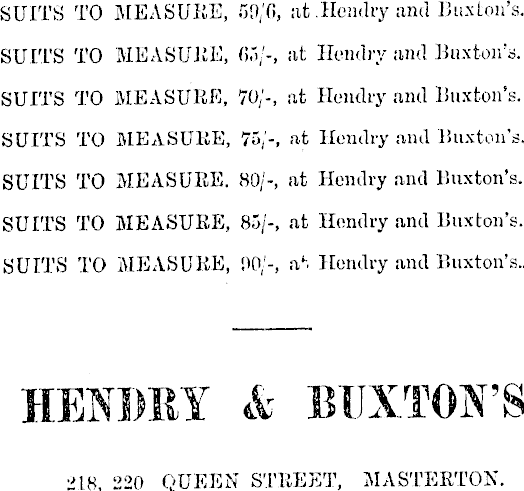 SUITS TO MEASURE, 59/6, at Hendry and Buxton's.

SUITS TO MEASURE, 65/-, at Hendry and Buxton's.

SUITS TO MEASURE, 70/-, at Hendry and Buxton's.

SUITS TO MEASURE, 75/-, at Hendry and Buxton's.

SUITS TO MEASURE. 80/-, at Hendry and Buxton's.

SUITS TO MEASURE, 85/-, at Hendry and Buxton's.

SUITS TO MEASURE, 90/-, at Hendry and Buxton's.

HENDRY & BUXTON'S

218, 220 QUEEN STREET, MASTERTON.